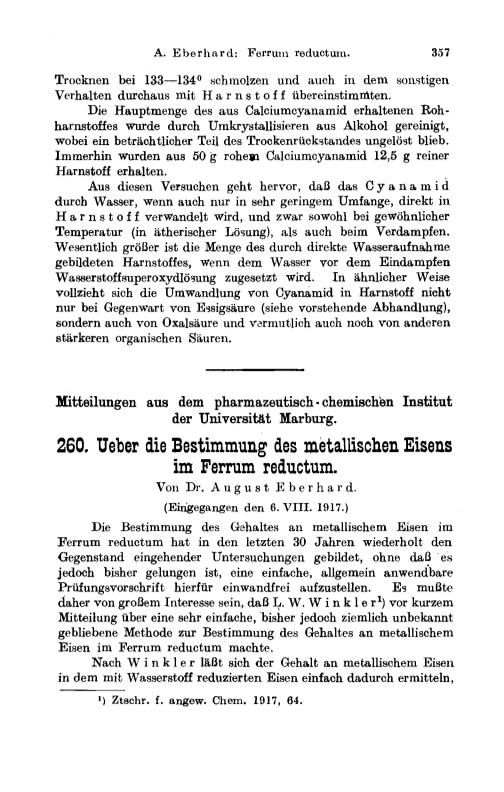 A. Eberhard: Ferrum reductum. 357

Trocknen bei 133—134° schmolzen und auch in dem sonstigen Verhalten durchaus mit Harnstoff übereinstimmten.

Die Hauptmenge des aus Calciumcyanamid erhaltenen Rohharnstoffes wurde durch Umkrystallisieren aus Alkohol gereinigt, wobei ein beträchtlicher Teil des Trockenrückstandes ungelöst blieb. Immerhin wurden aus 50 g rohem Calciumcyanamid 12,5 g reiner Harnstoff erhalten.

Aus diesen Versuchen geht hervor, daß das Cyanamid durch Wasser, wenn auch nur in sehr geringem Umfange, direkt in Harnstoff verwandelt wird, und zwar sowohl bei gewöhnlicher Temperatur (in ätherischer Lösung), als auch beim Verdampfen. Wesentlich größer ist die Menge des durch direkte Wasseraufnahme gebildeten Harnstoffes, wenn dem Wasser vor dem Eindampfen Wasserstoffsuperoxydlösung zugesetzt wird. In ähnlicher Weise vollzieht sich die Umwandlung von Cyanamid in Harnstoff nicht nur bei Gegenwart von Essigsäure (siehe vorstehende Abhandlung), sondern auch von Oxalsäure und vermutlich auch noch von anderen stärkeren organischen Säuren.

Mitteilungen aus dem pharmazeutisch-chemischen Institut der Universität Marburg.

260. Ueber die Bestimmung des metallischen Eisens im Ferrum reductum.

Von Dr. August Eberhard.

(Eingegangen den 6. VIII. 1917.)

Die Bestimmung des Gehaltes an metallischem Eisen im Ferrum reductum hat in den letzten 30 Jahren wiederholt den Gegenstand eingehender Untersuchungen gebildet, ohne daß es jedoch bisher gelungen ist, eine einfache, allgemein anwendbare Prüfungsvorschrift hierfür einwandfrei aufzustellen. Es mußte daher von großem Interesse sein, daß L. W. Winkler¹) vor kurzem Mitteilung über eine sehr einfache, bisher jedoch ziemlich unbekannt gebliebene Methode zur Bestimmung des Gehaltes an metallischem Eisen im Ferrum reductum machte.

Nach Winkler läßt sich der Gehalt an metallischem Eisen in dem mit Wasserstoff reduzierten Eisen einfach dadurch ermitteln,

¹) Ztschr. f. angew. Chem. 1917, 64.